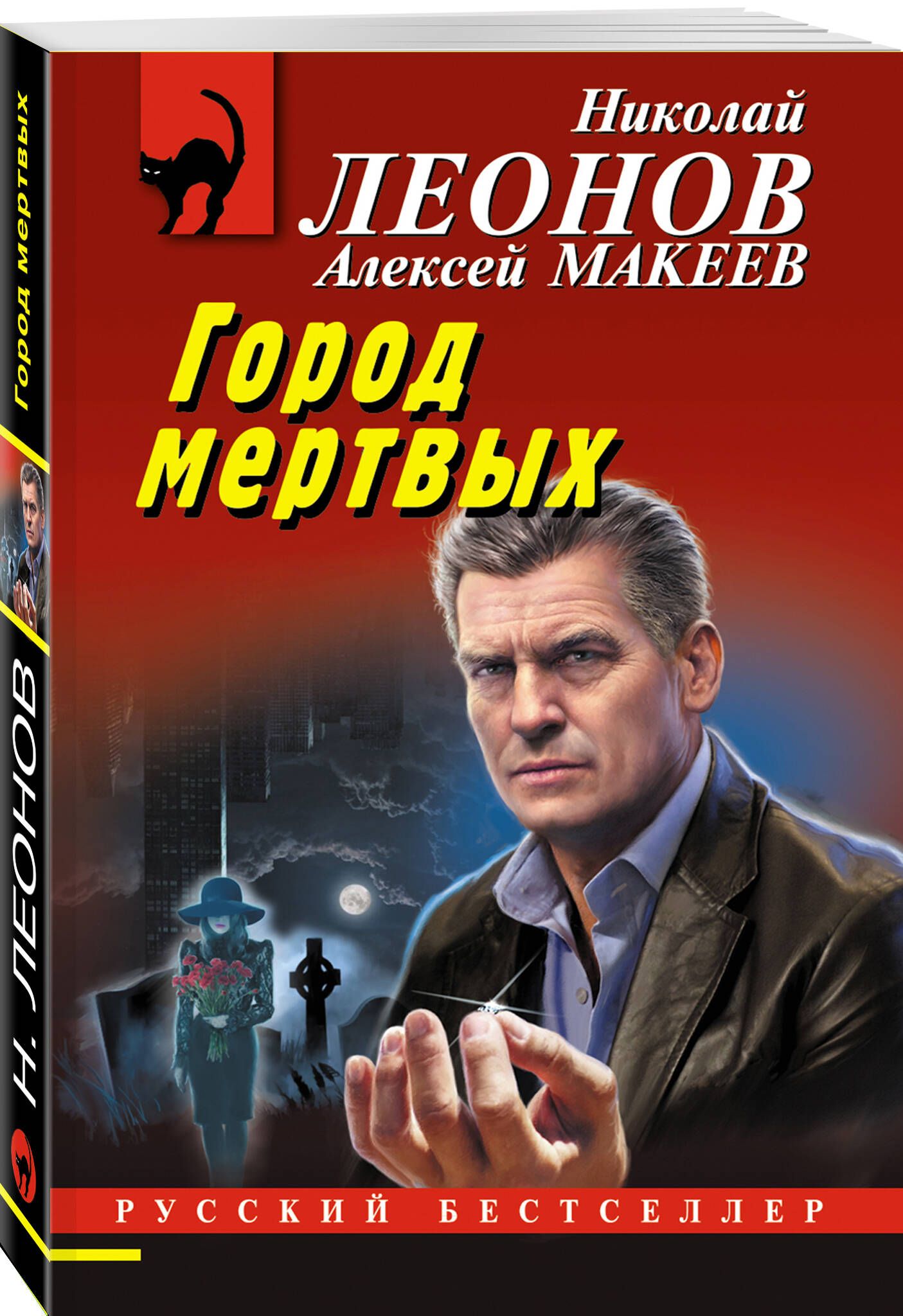 Город мертвых

Н. ЛЕОНОВ

Николай
ЛЕОНОВ
Алексей МАКЕЕВ

Город
мертвых

РУССКИЙ БЕСТСЕЛЛЕР